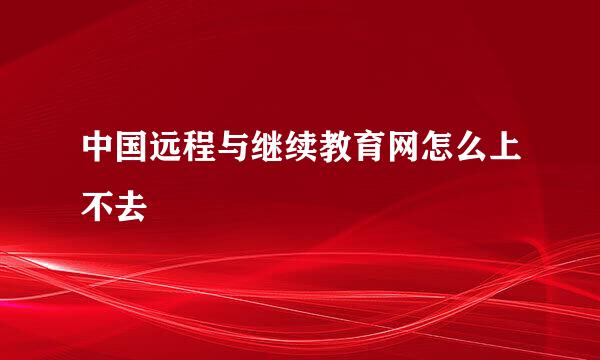 中国远程与继续教育网怎么上不去